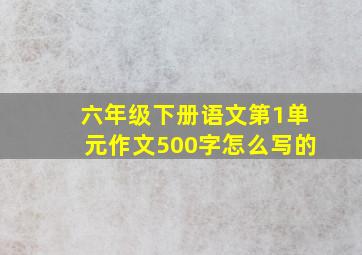 六年级下册语文第1单元作文500字怎么写的